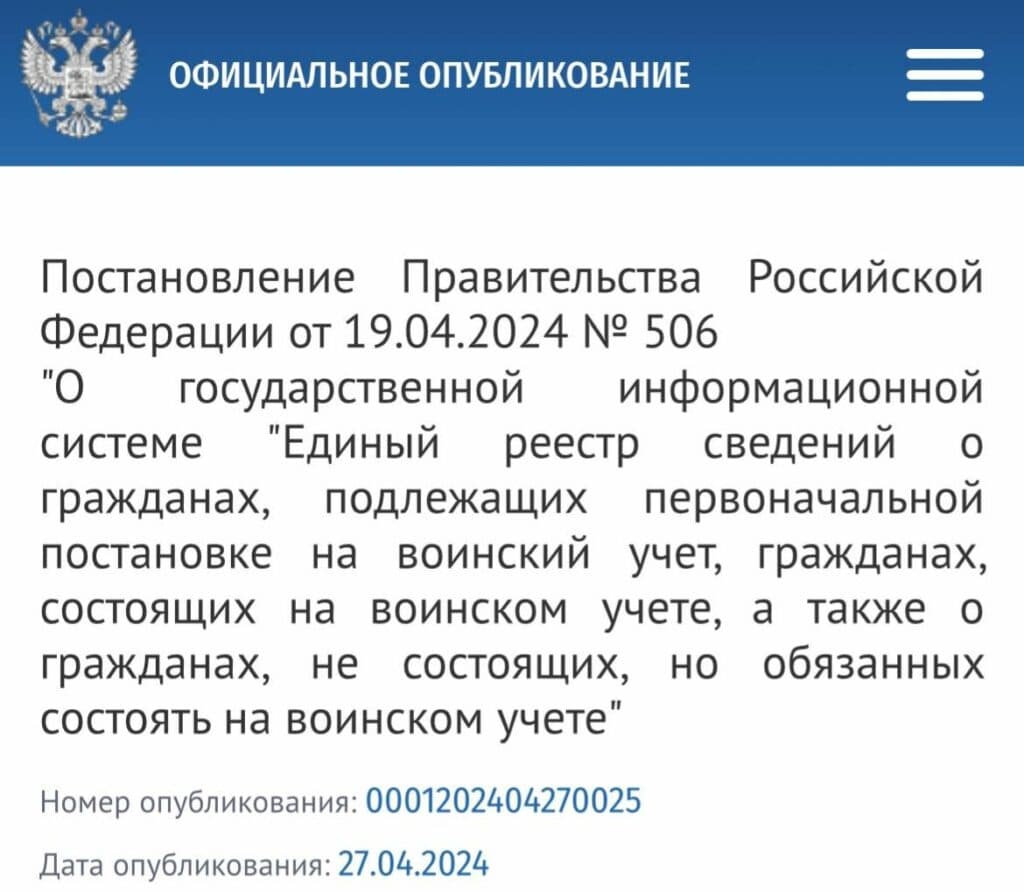 ОФИЦИАЛЬНОЕ ОПУБЛИКОВАНИЕ

Постановление Правительства Российской Федерации от 19.04.2024 № 506
"О государственной информационной системе "Единый реестр сведений о гражданах, подлежащих первоначальной постановке на воинский учет, гражданах, состоящих на воинском учете, а также о гражданах, не состоящих, но обязанных состоять на воинском учете"

Номер опубликования: 0001202404270025

Дата опубликования: 27.04.2024